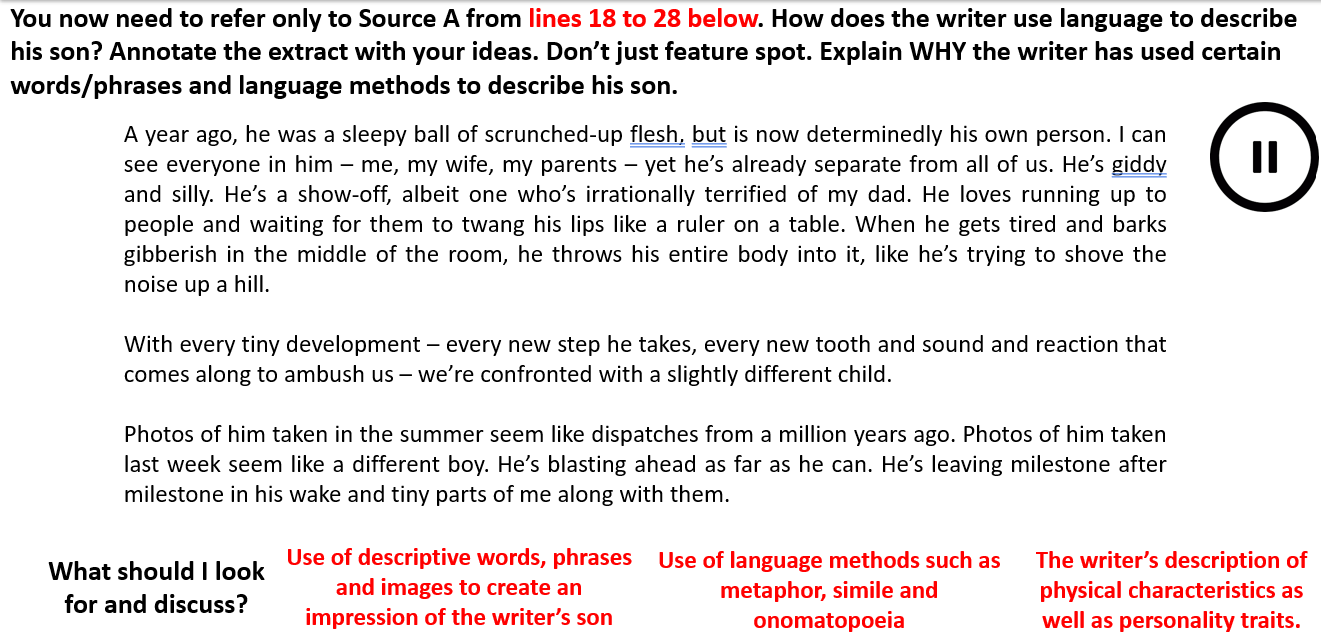 You now need to refer only to Source A from lines 18 to 28 below. How does the writer use language to describe his son? Annotate the extract with your ideas. Don't just feature spot. Explain WHY the writer has used certain words/phrases and language methods to describe his son.

A year ago, he was a sleepy ball of scrunched-up flesh, but is now determinedly his own person. I can see everyone in him – me, my wife, my parents – yet he's already separate from all of us. He's giddy and silly. He's a show-off, albeit one who's irrationally terrified of my dad. He loves running up to people and waiting for them to twang his lips like a ruler on a table. When he gets tired and barks gibberish in the middle of the room, he throws his entire body into it, like he's trying to shove the noise up a hill.

With every tiny development – every new step he takes, every new tooth and sound and reaction that comes along to ambush us – we're confronted with a slightly different child.

Photos of him taken in the summer seem like dispatches from a million years ago. Photos of him taken last week seem like a different boy. He's blasting ahead as far as he can. He's leaving milestone after milestone in his wake and tiny parts of me along with them.

What should I look for and discuss?

Use of descriptive words, phrases and images to create an impression of the writer's son

Use of language methods such as metaphor, simile and onomatopoeia

The writer's description of physical characteristics as well as personality traits.